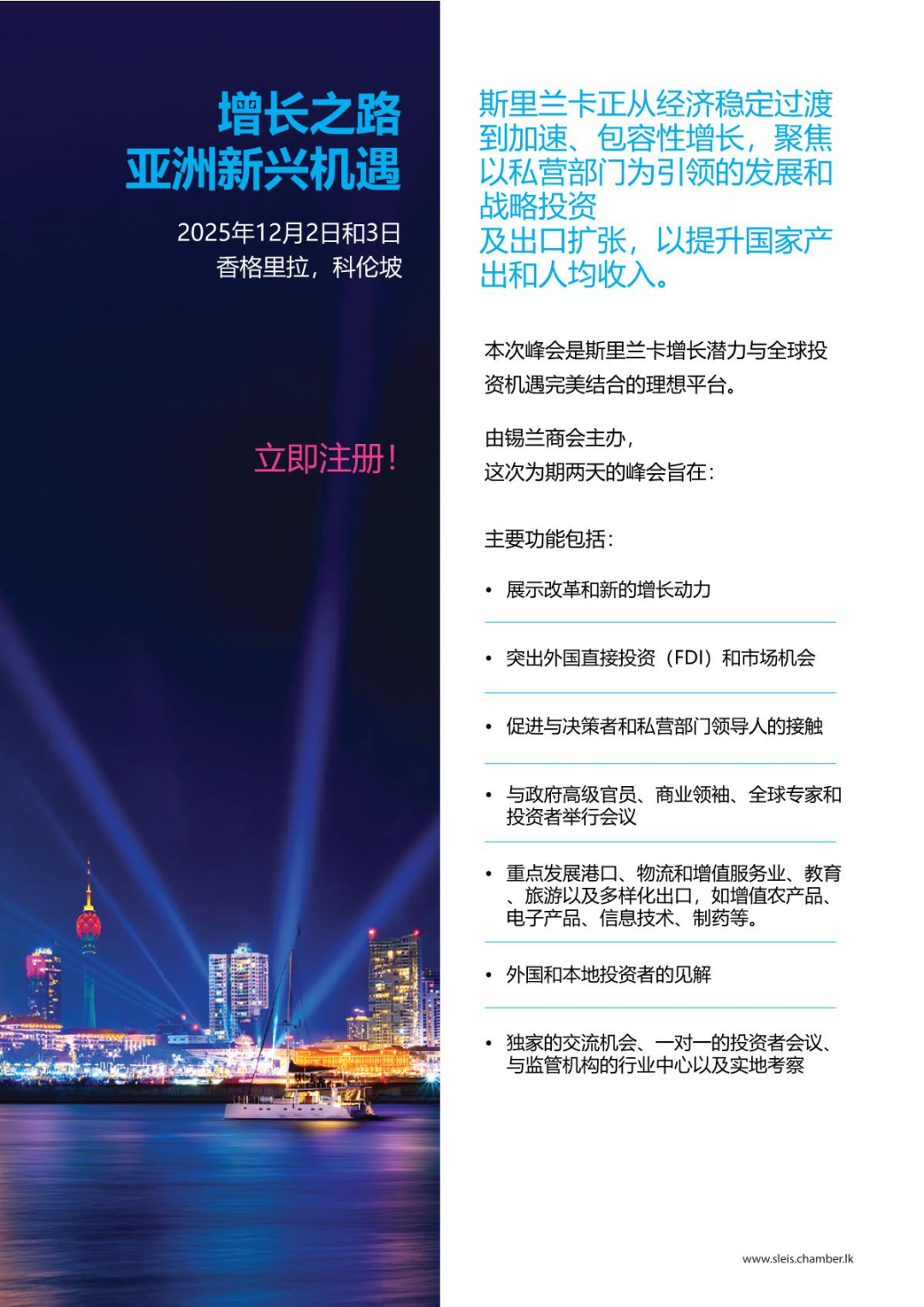 增长之路
亚洲新兴机遇

2025年12月2日和3日
香格里拉，科伦坡

立即注册！

斯里兰卡正从经济稳定过渡到加速、包容性增长，聚焦以私营部门为引领的发展和战略投资
及出口扩张，以提升国家产出和人均收入。

本次峰会是斯里兰卡增长潜力与全球投资机遇完美结合的理想平台。

由锡兰商会主办，
这次为期两天的峰会旨在：

主要功能包括：

• 展示改革和新的增长动力

• 突出外国直接投资（FDI）和市场机会

• 促进与决策者和私营部门领导人的接触

• 与政府高级官员、商业领袖、全球专家和投资者举行会议

• 重点发展港口、物流和增值服务业、教育、旅游以及多样化出口，如增值农产品、电子产品、信息技术、制药等。

• 外国和本地投资者的见解

• 独家的交流机会、一对一的投资者会议、与监管机构的行业中心以及实地考察

www.sleis.chamber.lk